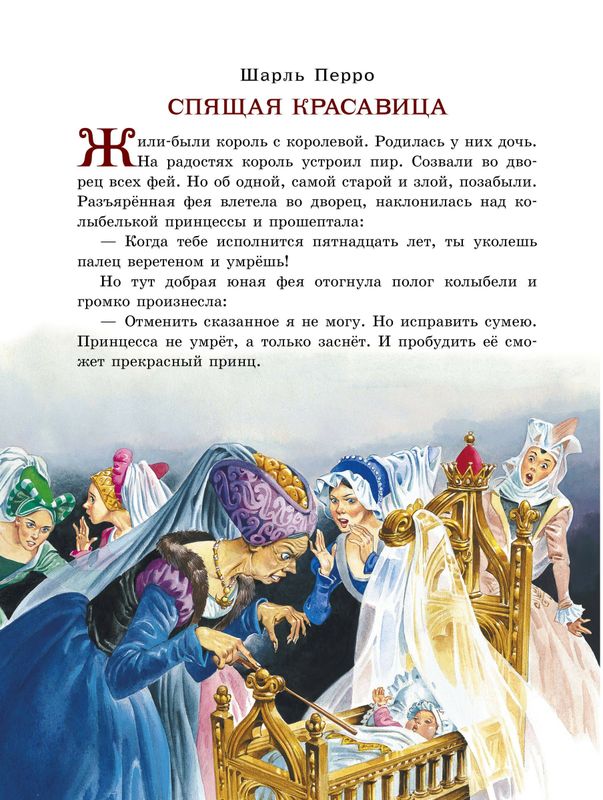 Шарль Перро

СПЯЩАЯ КРАСАВИЦА

Жили-были король с королевой. Родилась у них дочь. На радостях король устроил пир. Созвали во дворец всех фей. Но об одной, самой старой и злой, позабыли. Разъярённая фея влетела во дворец, наклонилась над колыбелькой принцессы и прошептала:

— Когда тебе исполнится пятнадцать лет, ты уколешь палец веретеном и умрёшь!

Но тут добрая юная фея отогнула полог колыбели и громко произнесла:

— Отменить сказанное я не могу. Но исправить сумею. Принцесса не умрёт, а только заснёт. И пробудить её сможет прекрасный принц.